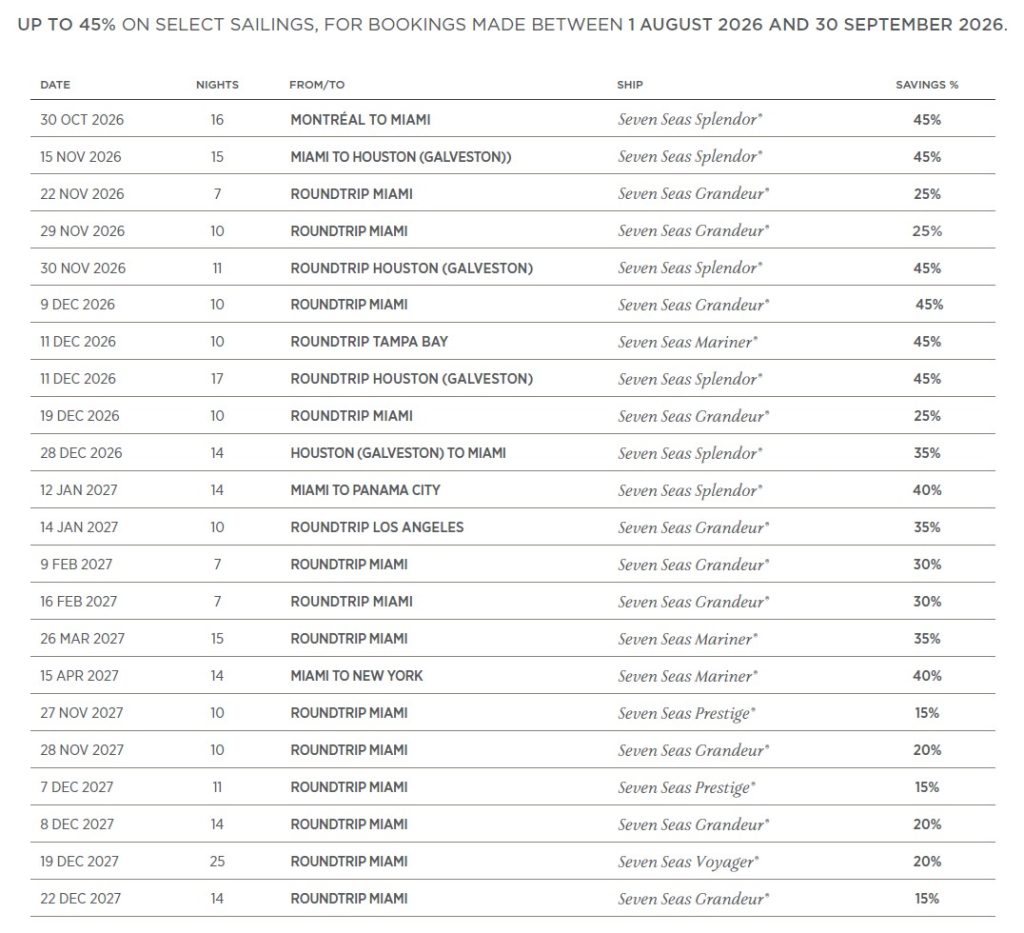 UP TO 45% ON SELECT SAILINGS, FOR BOOKINGS MADE BETWEEN 1 AUGUST 2026 AND 30 SEPTEMBER 2026.

| DATE | NIGHTS | FROM/TO | SHIP | SAVINGS % |
|---|---|---|---|---|
| 30 OCT 2026 | 16 | MONTRÉAL TO MIAMI | Seven Seas Splendor® | 45% |
| 15 NOV 2026 | 15 | MIAMI TO HOUSTON (GALVESTON)) | Seven Seas Splendor® | 45% |
| 22 NOV 2026 | 7 | ROUNDTRIP MIAMI | Seven Seas Grandeur® | 25% |
| 29 NOV 2026 | 10 | ROUNDTRIP MIAMI | Seven Seas Grandeur® | 25% |
| 30 NOV 2026 | 11 | ROUNDTRIP HOUSTON (GALVESTON) | Seven Seas Splendor® | 45% |
| 9 DEC 2026 | 10 | ROUNDTRIP MIAMI | Seven Seas Grandeur® | 45% |
| 11 DEC 2026 | 10 | ROUNDTRIP TAMPA BAY | Seven Seas Mariner® | 45% |
| 11 DEC 2026 | 17 | ROUNDTRIP HOUSTON (GALVESTON) | Seven Seas Splendor® | 45% |
| 19 DEC 2026 | 10 | ROUNDTRIP MIAMI | Seven Seas Grandeur® | 25% |
| 28 DEC 2026 | 14 | HOUSTON (GALVESTON) TO MIAMI | Seven Seas Splendor® | 35% |
| 12 JAN 2027 | 14 | MIAMI TO PANAMA CITY | Seven Seas Splendor® | 40% |
| 14 JAN 2027 | 10 | ROUNDTRIP LOS ANGELES | Seven Seas Grandeur® | 35% |
| 9 FEB 2027 | 7 | ROUNDTRIP MIAMI | Seven Seas Grandeur® | 30% |
| 16 FEB 2027 | 7 | ROUNDTRIP MIAMI | Seven Seas Grandeur® | 30% |
| 26 MAR 2027 | 15 | ROUNDTRIP MIAMI | Seven Seas Mariner® | 35% |
| 15 APR 2027 | 14 | MIAMI TO NEW YORK | Seven Seas Mariner® | 40% |
| 27 NOV 2027 | 10 | ROUNDTRIP MIAMI | Seven Seas Prestige® | 15% |
| 28 NOV 2027 | 10 | ROUNDTRIP MIAMI | Seven Seas Grandeur® | 20% |
| 7 DEC 2027 | 11 | ROUNDTRIP MIAMI | Seven Seas Prestige® | 15% |
| 8 DEC 2027 | 14 | ROUNDTRIP MIAMI | Seven Seas Grandeur® | 20% |
| 19 DEC 2027 | 25 | ROUNDTRIP MIAMI | Seven Seas Voyager® | 20% |
| 22 DEC 2027 | 14 | ROUNDTRIP MIAMI | Seven Seas Grandeur® | 15% |